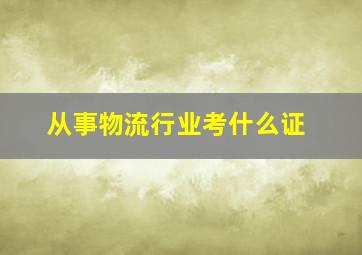 从事物流行业考什么证